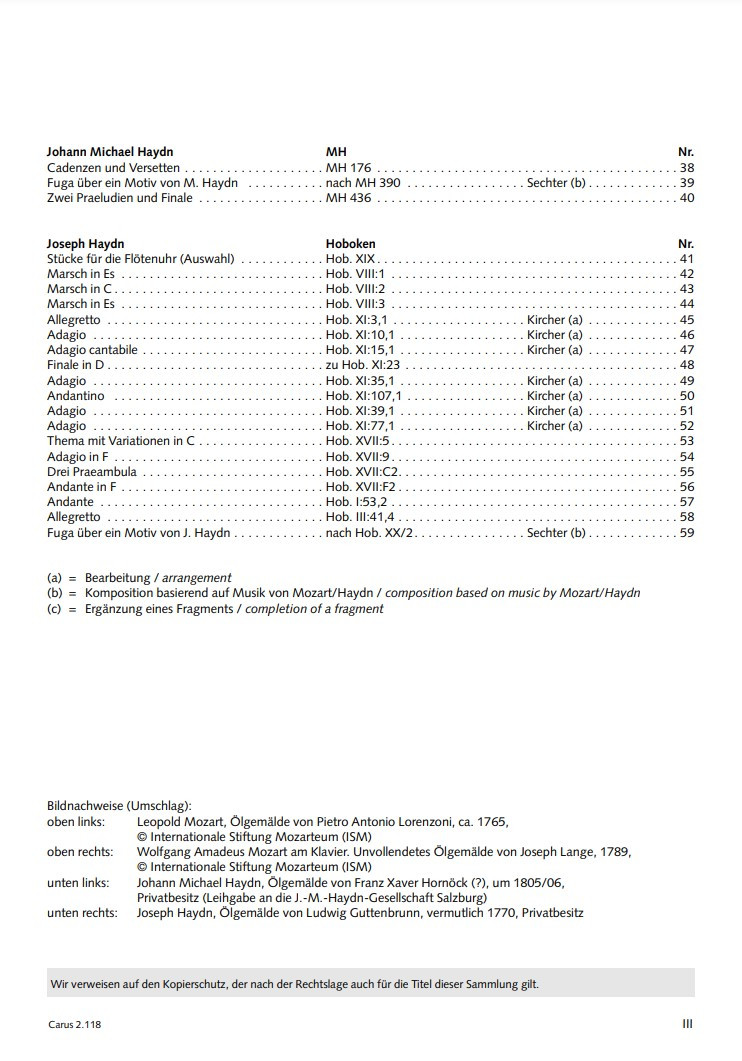 | Johann Michael Haydn | MH | | Nr. |
|---|---|---|---|
| Cadenzen und Versetten | MH 176 | | 38 |
| Fuga über ein Motiv von M. Haydn | nach MH 390 | Sechter (b) | 39 |
| Zwei Praeludien und Finale | MH 436 | | 40 |

| Joseph Haydn | Hoboken | | Nr. |
|---|---|---|---|
| Stücke für die Flötenuhr (Auswahl) | Hob. XIX | | 41 |
| Marsch in Es | Hob. VIII:1 | | 42 |
| Marsch in C | Hob. VIII:2 | | 43 |
| Marsch in Es | Hob. VIII:3 | | 44 |
| Allegretto | Hob. XI:3,1 | Kircher (a) | 45 |
| Adagio | Hob. XI:10,1 | Kircher (a) | 46 |
| Adagio cantabile | Hob. XI:15,1 | Kircher (a) | 47 |
| Finale in D | zu Hob. XI:23 | | 48 |
| Adagio | Hob. XI:35,1 | Kircher (a) | 49 |
| Andantino | Hob. XI:107,1 | Kircher (a) | 50 |
| Adagio | Hob. XI:39,1 | Kircher (a) | 51 |
| Adagio | Hob. XI:77,1 | Kircher (a) | 52 |
| Thema mit Variationen in C | Hob. XVII:5 | | 53 |
| Adagio in F | Hob. XVII:9 | | 54 |
| Drei Praeambula | Hob. XVII:C2 | | 55 |
| Andante in F | Hob. XVII:F2 | | 56 |
| Andante | Hob. I:53,2 | | 57 |
| Allegretto | Hob. III:41,4 | | 58 |
| Fuga über ein Motiv von J. Haydn | nach Hob. XX/2 | Sechter (b) | 59 |

(a) = Bearbeitung / arrangement
(b) = Komposition basierend auf Musik von Mozart/Haydn / composition based on music by Mozart/Haydn
(c) = Ergänzung eines Fragments / completion of a fragment

Bildnachweise (Umschlag):
oben links: Leopold Mozart, Ölgemälde von Pietro Antonio Lorenzoni, ca. 1765, © Internationale Stiftung Mozarteum (ISM)
oben rechts: Wolfgang Amadeus Mozart am Klavier. Unvollendetes Ölgemälde von Joseph Lange, 1789, © Internationale Stiftung Mozarteum (ISM)
unten links: Johann Michael Haydn, Ölgemälde von Franz Xaver Hornöck (?), um 1805/06, Privatbesitz (Leihgabe an die J.-M.-Haydn-Gesellschaft Salzburg)
unten rechts: Joseph Haydn, Ölgemälde von Ludwig Guttenbrunn, vermutlich 1770, Privatbesitz

Wir verweisen auf den Kopierschutz, der nach der Rechtslage auch für die Titel dieser Sammlung gilt.

Carus 2.118 III